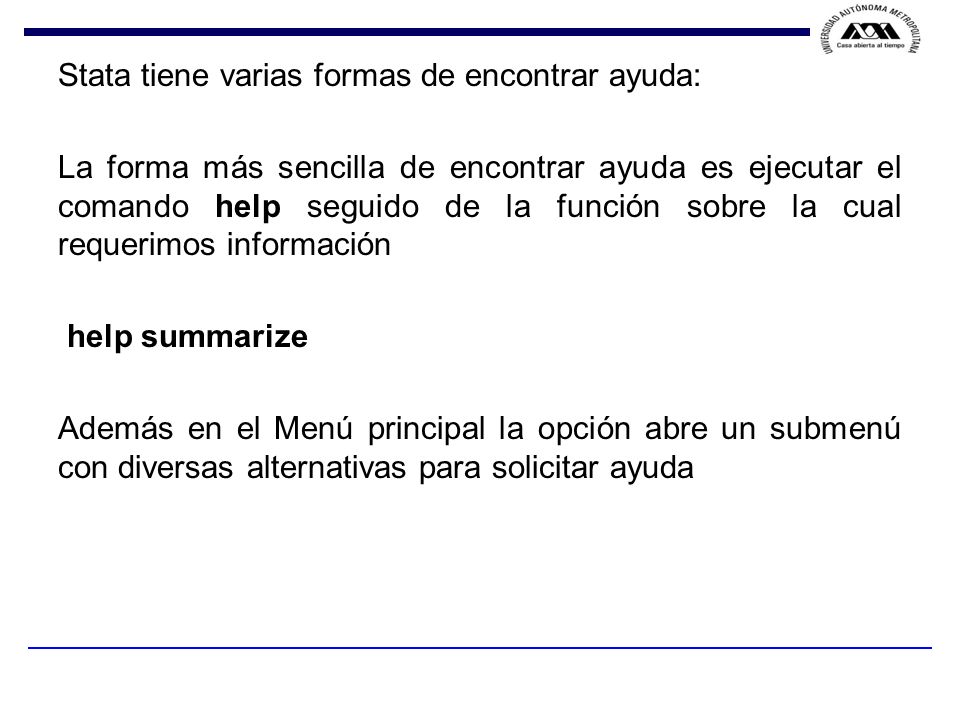 UNIVERSIDAD AUTÓNOMA METROPOLITANA
Casa abierta al tiempo

Stata tiene varias formas de encontrar ayuda:

La forma más sencilla de encontrar ayuda es ejecutar el comando help seguido de la función sobre la cual requerimos información

help summarize

Además en el Menú principal la opción abre un submenú con diversas alternativas para solicitar ayuda